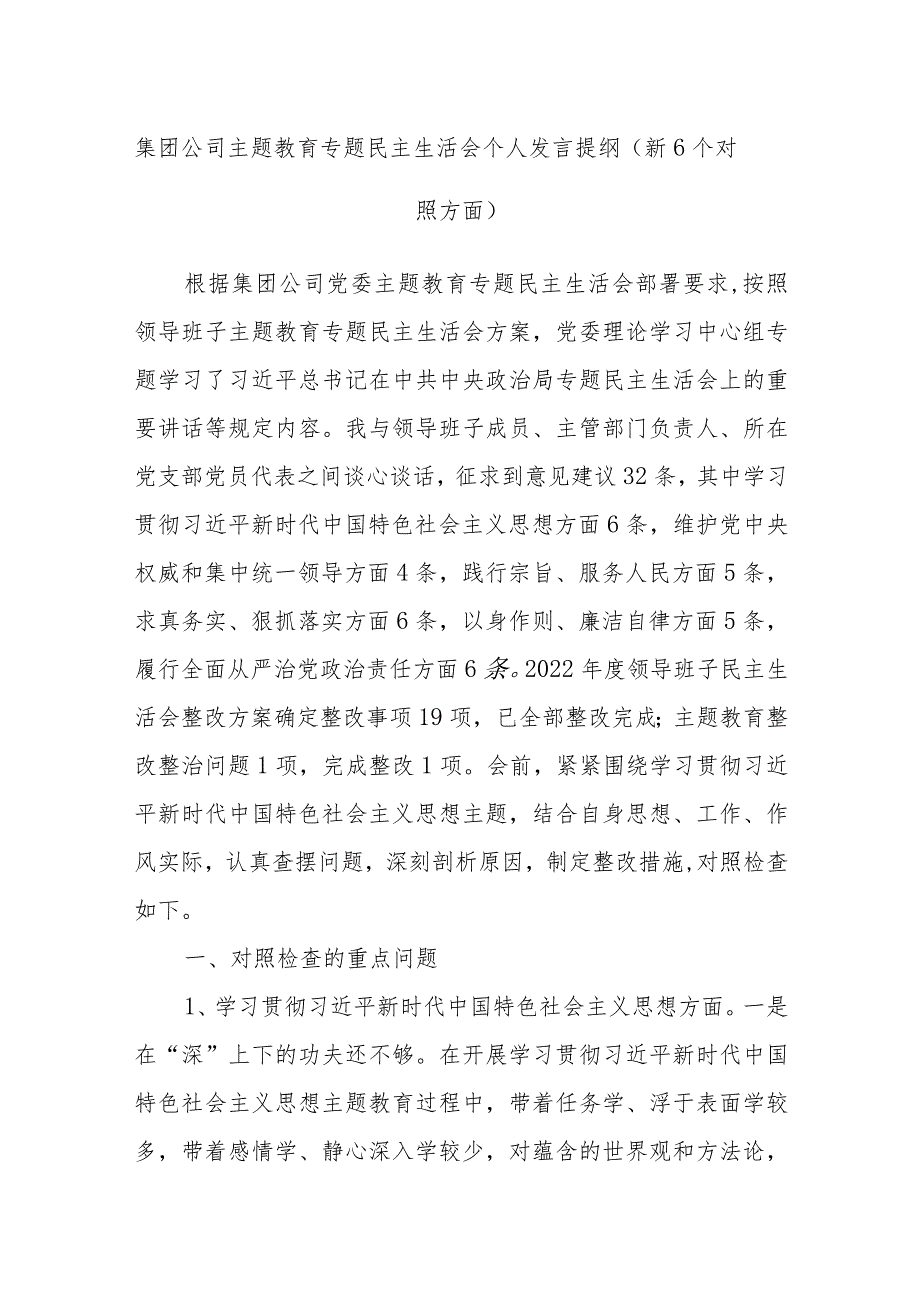 集团公司主题教育专题民主生活会个人发言提纲（新6个对照方面）

根据集团公司党委主题教育专题民主生活会部署要求，按照领导班子主题教育专题民主生活会方案，党委理论学习中心组专题学习了习近平总书记在中共中央政治局专题民主生活会上的重要讲话等规定内容。我与领导班子成员、主管部门负责人、所在党支部党员代表之间谈心谈话，征求到意见建议32条，其中学习贯彻习近平新时代中国特色社会主义思想方面6条，维护党中央权威和集中统一领导方面4条，践行宗旨、服务人民方面5条，求真务实、狠抓落实方面6条，以身作则、廉洁自律方面5条，履行全面从严治党政治责任方面6条。2022年度领导班子民主生活会整改方案确定整改事项19项，已全部整改完成；主题教育整改整治问题1项，完成整改1项。会前，紧紧围绕学习贯彻习近平新时代中国特色社会主义思想主题，结合自身思想、工作、作风实际，认真查摆问题，深刻剖析原因，制定整改措施，对照检查如下。

一、对照检查的重点问题

1、学习贯彻习近平新时代中国特色社会主义思想方面。一是在“深”上下的功夫还不够。在开展学习贯彻习近平新时代中国特色社会主义思想主题教育过程中，带着任务学、浮于表面学较多，带着感情学、静心深入学较少，对蕴含的世界观和方法论，